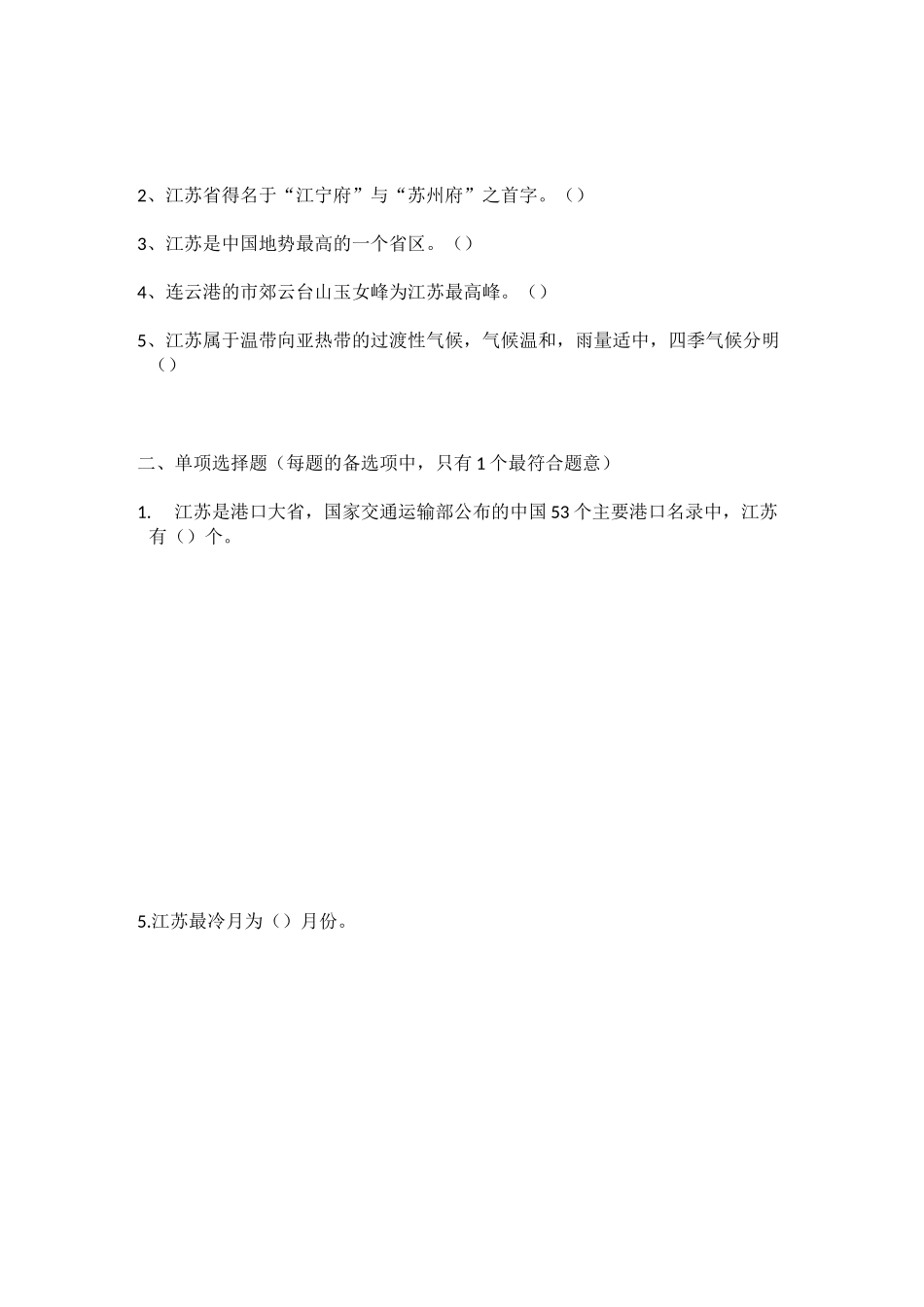 2、江苏省得名于“江宁府”与“苏州府”之首字。（）

3、江苏是中国地势最高的一个省区。（）

4、连云港的市郊云台山玉女峰为江苏最高峰。（）

5、江苏属于温带向亚热带的过渡性气候，气候温和，雨量适中，四季气候分明（）

二、单项选择题（每题的备选项中，只有1个最符合题意）

1. 江苏是港口大省，国家交通运输部公布的中国53个主要港口名录中，江苏有（）个。

5.江苏最冷月为（）月份。